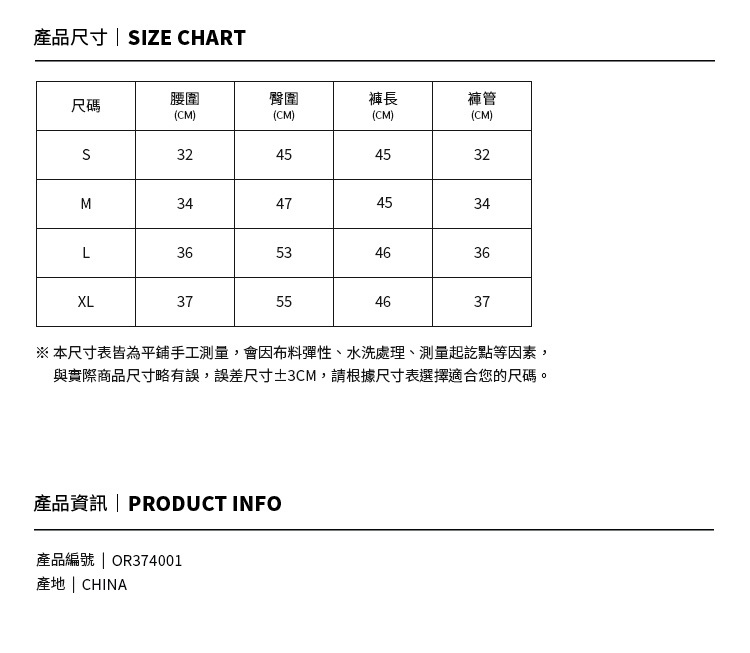 產品尺寸｜SIZE CHART

| 尺碼 | 腰圍 (CM) | 臀圍 (CM) | 褲長 (CM) | 褲管 (CM) |
|---|---|---|---|---|
| S | 32 | 45 | 45 | 32 |
| M | 34 | 47 | 45 | 34 |
| L | 36 | 53 | 46 | 36 |
| XL | 37 | 55 | 46 | 37 |

※ 本尺寸表皆為平鋪手工測量，會因布料彈性、水洗處理、測量起訖點等因素，與實際商品尺寸略有誤，誤差尺寸±3CM，請根據尺寸表選擇適合您的尺碼。

產品資訊｜PRODUCT INFO

產品編號｜OR374001
產地｜CHINA